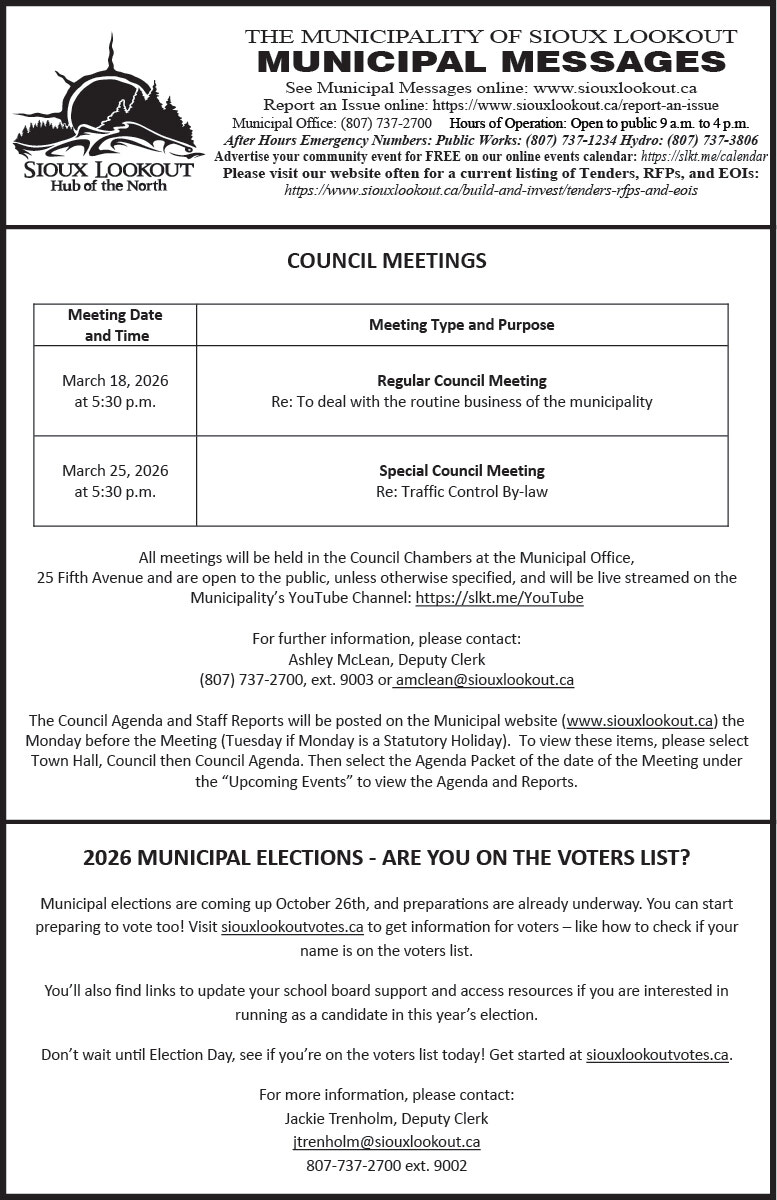 SIOUX LOOKOUT
Hub of the North

THE MUNICIPALITY OF SIOUX LOOKOUT
MUNICIPAL MESSAGES
See Municipal Messages online: www.siouxlookout.ca
Report an Issue online: https://www.siouxlookout.ca/report-an-issue
Municipal Office: (807) 737-2700 Hours of Operation: Open to public 9 a.m. to 4 p.m.
After Hours Emergency Numbers: Public Works: (807) 737-1234 Hydro: (807) 737-3806
Advertise your community event for FREE on our online events calendar: https://slkt.me/calendar
Please visit our website often for a current listing of Tenders, RFPs, and EOIs:
https://www.siouxlookout.ca/build-and-invest/tenders-rfps-and-eois

COUNCIL MEETINGS

| Meeting Date and Time | Meeting Type and Purpose |
|---|---|
| March 18, 2026 at 5:30 p.m. | Regular Council Meeting Re: To deal with the routine business of the municipality |
| March 25, 2026 at 5:30 p.m. | Special Council Meeting Re: Traffic Control By-law |

All meetings will be held in the Council Chambers at the Municipal Office, 25 Fifth Avenue and are open to the public, unless otherwise specified, and will be live streamed on the Municipality's YouTube Channel: https://slkt.me/YouTube

For further information, please contact:
Ashley McLean, Deputy Clerk
(807) 737-2700, ext. 9003 or amclean@siouxlookout.ca

The Council Agenda and Staff Reports will be posted on the Municipal website (www.siouxlookout.ca) the Monday before the Meeting (Tuesday if Monday is a Statutory Holiday). To view these items, please select Town Hall, Council then Council Agenda. Then select the Agenda Packet of the date of the Meeting under the "Upcoming Events" to view the Agenda and Reports.

2026 MUNICIPAL ELECTIONS - ARE YOU ON THE VOTERS LIST?

Municipal elections are coming up October 26th, and preparations are already underway. You can start preparing to vote too! Visit siouxlookoutvotes.ca to get information for voters – like how to check if your name is on the voters list.

You'll also find links to update your school board support and access resources if you are interested in running as a candidate in this year's election.

Don't wait until Election Day, see if you're on the voters list today! Get started at siouxlookoutvotes.ca.

For more information, please contact:
Jackie Trenholm, Deputy Clerk
jtrenholm@siouxlookout.ca
807-737-2700 ext. 9002